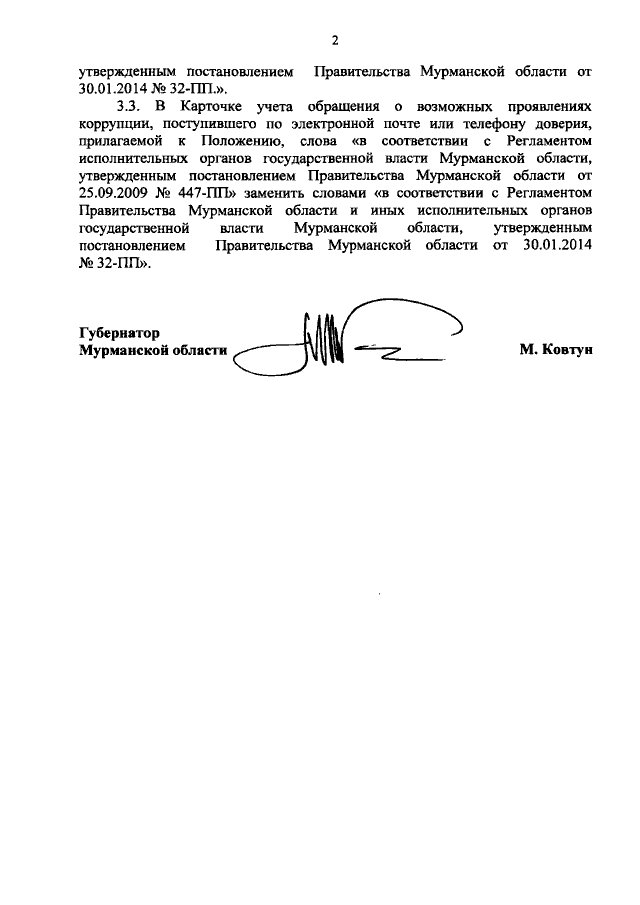 2

утвержденным постановлением Правительства Мурманской области от 30.01.2014 № 32-ПП.».

3.3. В Карточке учета обращения о возможных проявлениях коррупции, поступившего по электронной почте или телефону доверия, прилагаемой к Положению, слова «в соответствии с Регламентом исполнительных органов государственной власти Мурманской области, утвержденным постановлением Правительства Мурманской области от 25.09.2009 № 447-ПП» заменить словами «в соответствии с Регламентом Правительства Мурманской области и иных исполнительных органов государственной власти Мурманской области, утвержденным постановлением Правительства Мурманской области от 30.01.2014 № 32-ПП».

Губернатор
Мурманской области М. Ковтун